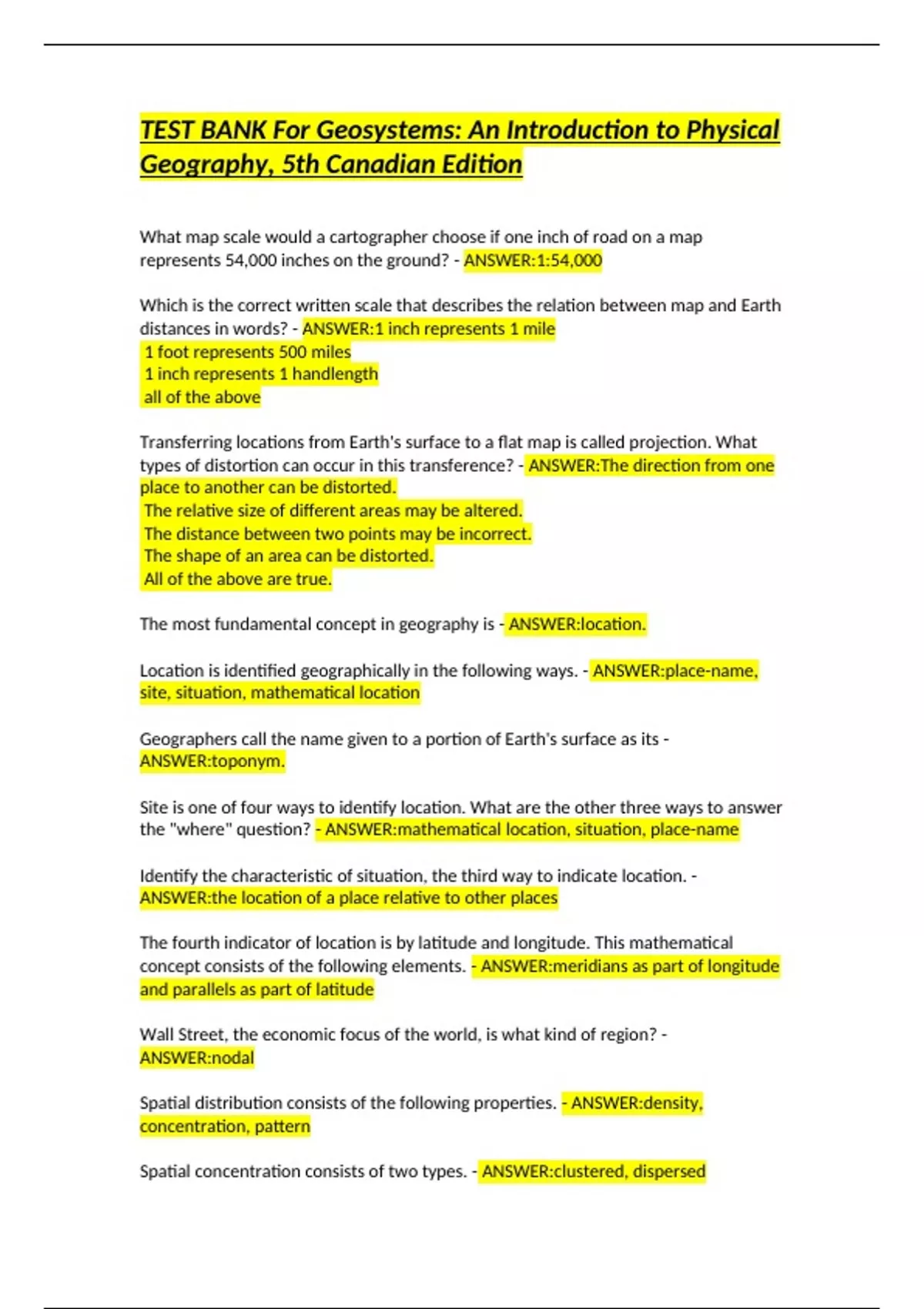 TEST BANK For Geosystems: An Introduction to Physical Geography, 5th Canadian Edition

What map scale would a cartographer choose if one inch of road on a map represents 54,000 inches on the ground? - ANSWER:1:54,000

Which is the correct written scale that describes the relation between map and Earth distances in words? - ANSWER:1 inch represents 1 mile
1 foot represents 500 miles
1 inch represents 1 handlength
all of the above

Transferring locations from Earth's surface to a flat map is called projection. What types of distortion can occur in this transference? - ANSWER:The direction from one place to another can be distorted.
The relative size of different areas may be altered.
The distance between two points may be incorrect.
The shape of an area can be distorted.
All of the above are true.

The most fundamental concept in geography is - ANSWER:location.

Location is identified geographically in the following ways. - ANSWER:place-name, site, situation, mathematical location

Geographers call the name given to a portion of Earth's surface as its - ANSWER:toponym.

Site is one of four ways to identify location. What are the other three ways to answer the "where" question? - ANSWER:mathematical location, situation, place-name

Identify the characteristic of situation, the third way to indicate location. - ANSWER:the location of a place relative to other places

The fourth indicator of location is by latitude and longitude. This mathematical concept consists of the following elements. - ANSWER:meridians as part of longitude and parallels as part of latitude

Wall Street, the economic focus of the world, is what kind of region? - ANSWER:nodal

Spatial distribution consists of the following properties. - ANSWER:density, concentration, pattern

Spatial concentration consists of two types. - ANSWER:clustered, dispersed